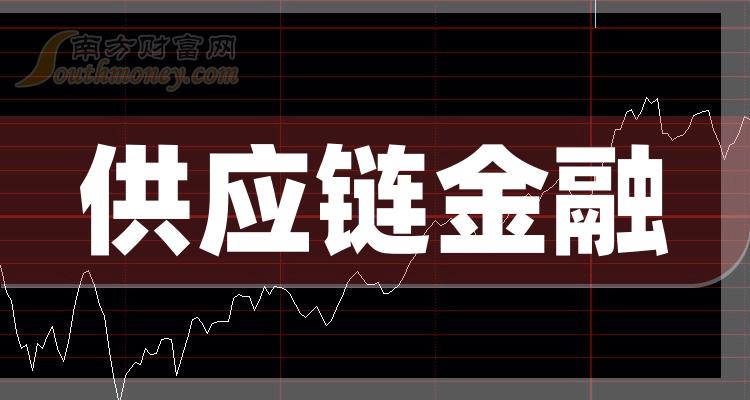 南方财富网
Southmoney.com

供应链金融